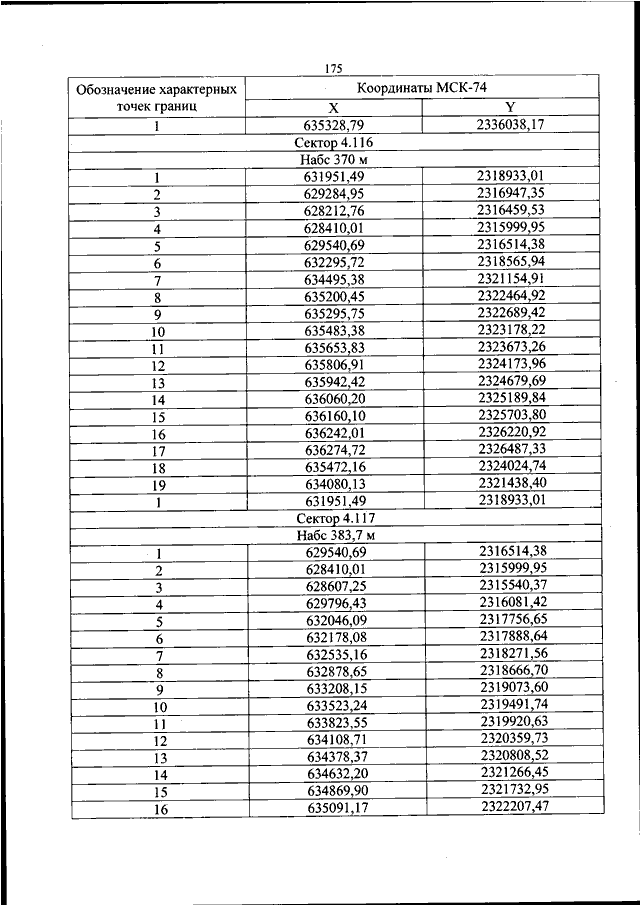 175

| Обозначение характерных точек границ | Координаты МСК-74 | |
|---|---|---|
| | X | Y |
| 1 | 635328,79 | 2336038,17 |
| Сектор 4.116 | | |
| Набс 370 м | | |
| 1 | 631951,49 | 2318933,01 |
| 2 | 629284,95 | 2316947,35 |
| 3 | 628212,76 | 2316459,53 |
| 4 | 628410,01 | 2315999,95 |
| 5 | 629540,69 | 2316514,38 |
| 6 | 632295,72 | 2318565,94 |
| 7 | 634495,38 | 2321154,91 |
| 8 | 635200,45 | 2322464,92 |
| 9 | 635295,75 | 2322689,42 |
| 10 | 635483,38 | 2323178,22 |
| 11 | 635653,83 | 2323673,26 |
| 12 | 635806,91 | 2324173,96 |
| 13 | 635942,42 | 2324679,69 |
| 14 | 636060,20 | 2325189,84 |
| 15 | 636160,10 | 2325703,80 |
| 16 | 636242,01 | 2326220,92 |
| 17 | 636274,72 | 2326487,33 |
| 18 | 635472,16 | 2324024,74 |
| 19 | 634080,13 | 2321438,40 |
| 1 | 631951,49 | 2318933,01 |
| Сектор 4.117 | | |
| Набс 383,7 м | | |
| 1 | 629540,69 | 2316514,38 |
| 2 | 628410,01 | 2315999,95 |
| 3 | 628607,25 | 2315540,37 |
| 4 | 629796,43 | 2316081,42 |
| 5 | 632046,09 | 2317756,65 |
| 6 | 632178,08 | 2317888,64 |
| 7 | 632535,16 | 2318271,56 |
| 8 | 632878,65 | 2318666,70 |
| 9 | 633208,15 | 2319073,60 |
| 10 | 633523,24 | 2319491,74 |
| 11 | 633823,55 | 2319920,63 |
| 12 | 634108,71 | 2320359,73 |
| 13 | 634378,37 | 2320808,52 |
| 14 | 634632,20 | 2321266,45 |
| 15 | 634869,90 | 2321732,95 |
| 16 | 635091,17 | 2322207,47 |